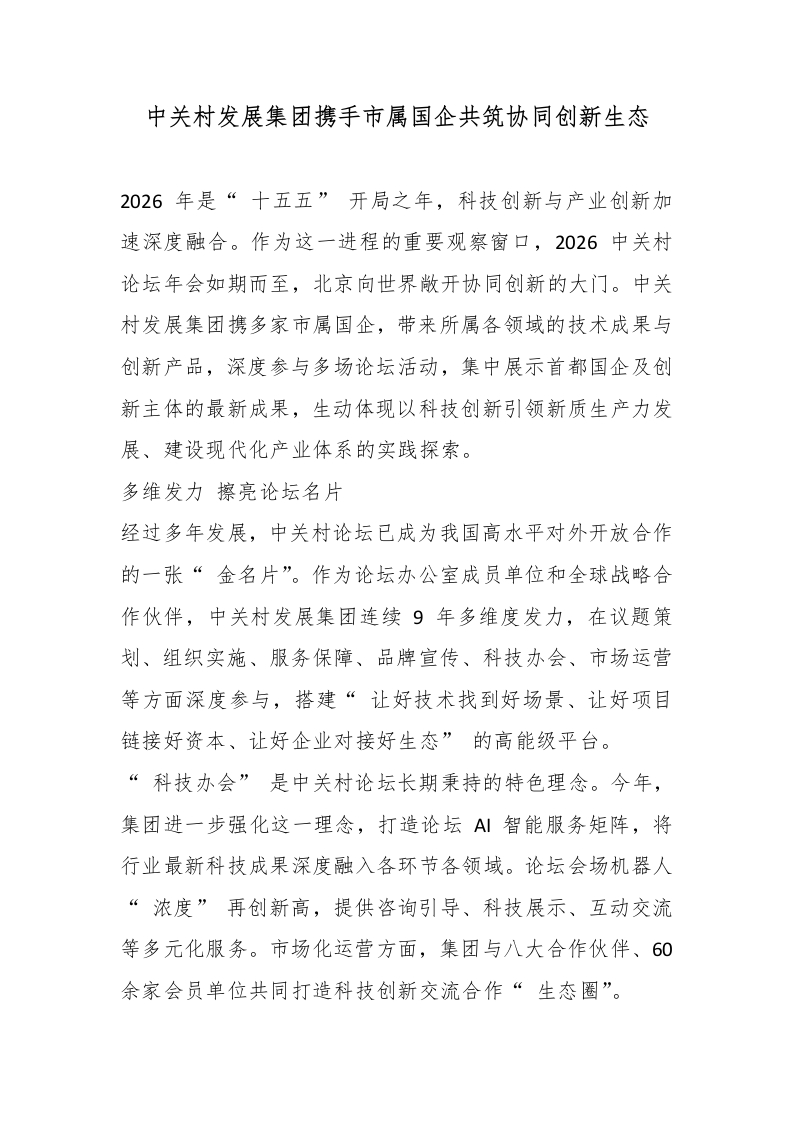 中关村发展集团携手市属国企共筑协同创新生态

2026 年是“十五五”开局之年，科技创新与产业创新加速深度融合。作为这一进程的重要观察窗口，2026 中关村论坛年会如期而至，北京向世界敞开协同创新的大门。中关村发展集团携多家市属国企，带来所属各领域的技术成果与创新产品，深度参与多场论坛活动，集中展示首都国企及创新主体的最新成果，生动体现以科技创新引领新质生产力发展、建设现代化产业体系的实践探索。

多维发力 擦亮论坛名片

经过多年发展，中关村论坛已成为我国高水平对外开放合作的一张“金名片”。作为论坛办公室成员单位和全球战略合作伙伴，中关村发展集团连续 9 年多维度发力，在议题策划、组织实施、服务保障、品牌宣传、科技办会、市场运营等方面深度参与，搭建“让好技术找到好场景、让好项目链接好资本、让好企业对接好生态”的高能级平台。

“科技办会”是中关村论坛长期秉持的特色理念。今年，集团进一步强化这一理念，打造论坛 AI 智能服务矩阵，将行业最新科技成果深度融入各环节各领域。论坛会场机器人“浓度”再创新高，提供咨询引导、科技展示、互动交流等多元化服务。市场化运营方面，集团与八大合作伙伴、60 余家会员单位共同打造科技创新交流合作“生态圈”。